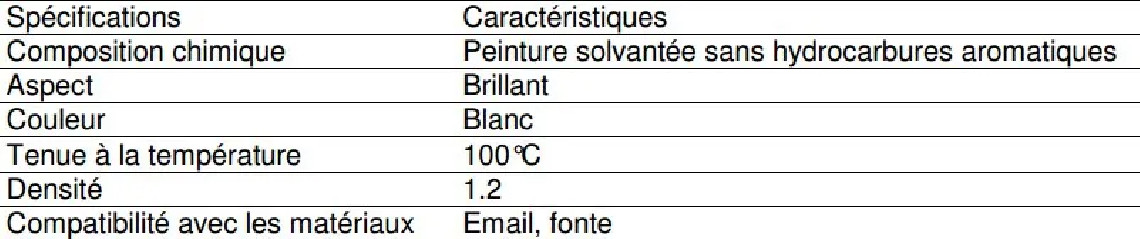 | Spécifications | Caractéristiques |
|---|---|
| Composition chimique | Peinture solvantée sans hydrocarbures aromatiques |
| Aspect | Brillant |
| Couleur | Blanc |
| Tenue à la température | 100℃ |
| Densité | 1.2 |
| Compatibilité avec les matériaux | Email, fonte |